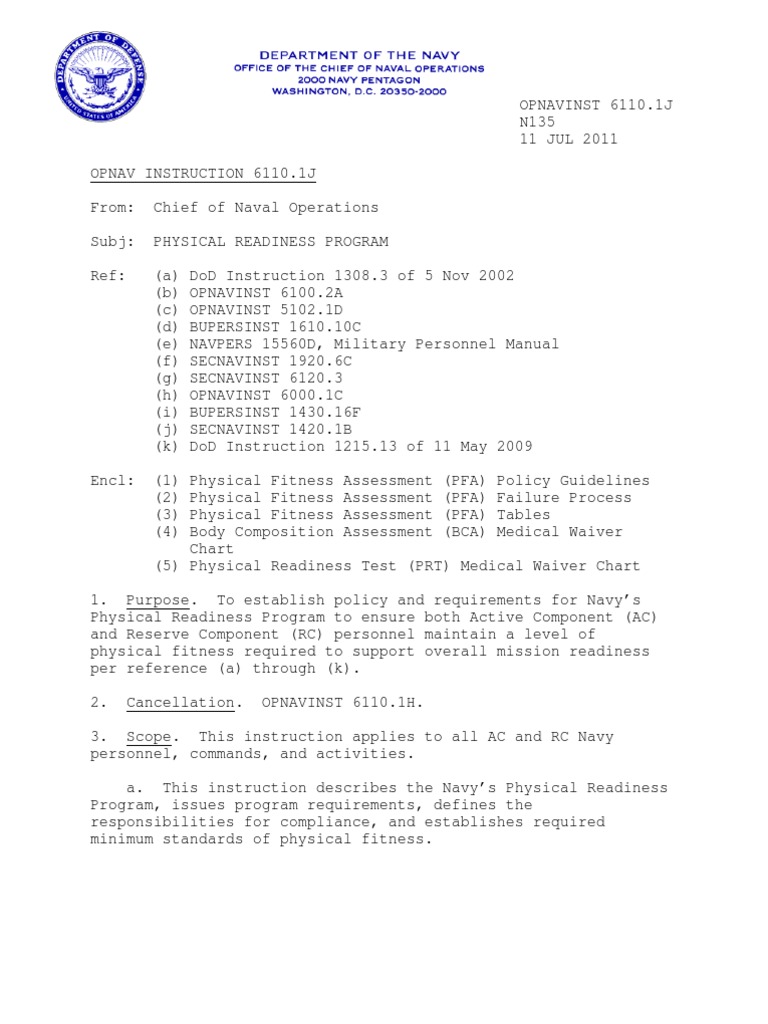 DEPARTMENT OF DEFENSE
UNITED STATES OF AMERICA

DEPARTMENT OF THE NAVY
OFFICE OF THE CHIEF OF NAVAL OPERATIONS
2000 NAVY PENTAGON
WASHINGTON, D.C. 20350-2000

OPNAVINST 6110.1J
N135
11 JUL 2011

OPNAV INSTRUCTION 6110.1J

From: Chief of Naval Operations

Subj: PHYSICAL READINESS PROGRAM

Ref: (a) DoD Instruction 1308.3 of 5 Nov 2002
(b) OPNAVINST 6100.2A
(c) OPNAVINST 5102.1D
(d) BUPERSINST 1610.10C
(e) NAVPERS 15560D, Military Personnel Manual
(f) SECNAVINST 1920.6C
(g) SECNAVINST 6120.3
(h) OPNAVINST 6000.1C
(i) BUPERSINST 1430.16F
(j) SECNAVINST 1420.1B
(k) DoD Instruction 1215.13 of 11 May 2009

Encl: (1) Physical Fitness Assessment (PFA) Policy Guidelines
(2) Physical Fitness Assessment (PFA) Failure Process
(3) Physical Fitness Assessment (PFA) Tables
(4) Body Composition Assessment (BCA) Medical Waiver Chart
(5) Physical Readiness Test (PRT) Medical Waiver Chart

1. Purpose. To establish policy and requirements for Navy's Physical Readiness Program to ensure both Active Component (AC) and Reserve Component (RC) personnel maintain a level of physical fitness required to support overall mission readiness per reference (a) through (k).

2. Cancellation. OPNAVINST 6110.1H.

3. Scope. This instruction applies to all AC and RC Navy personnel, commands, and activities.

a. This instruction describes the Navy's Physical Readiness Program, issues program requirements, defines the responsibilities for compliance, and establishes required minimum standards of physical fitness.